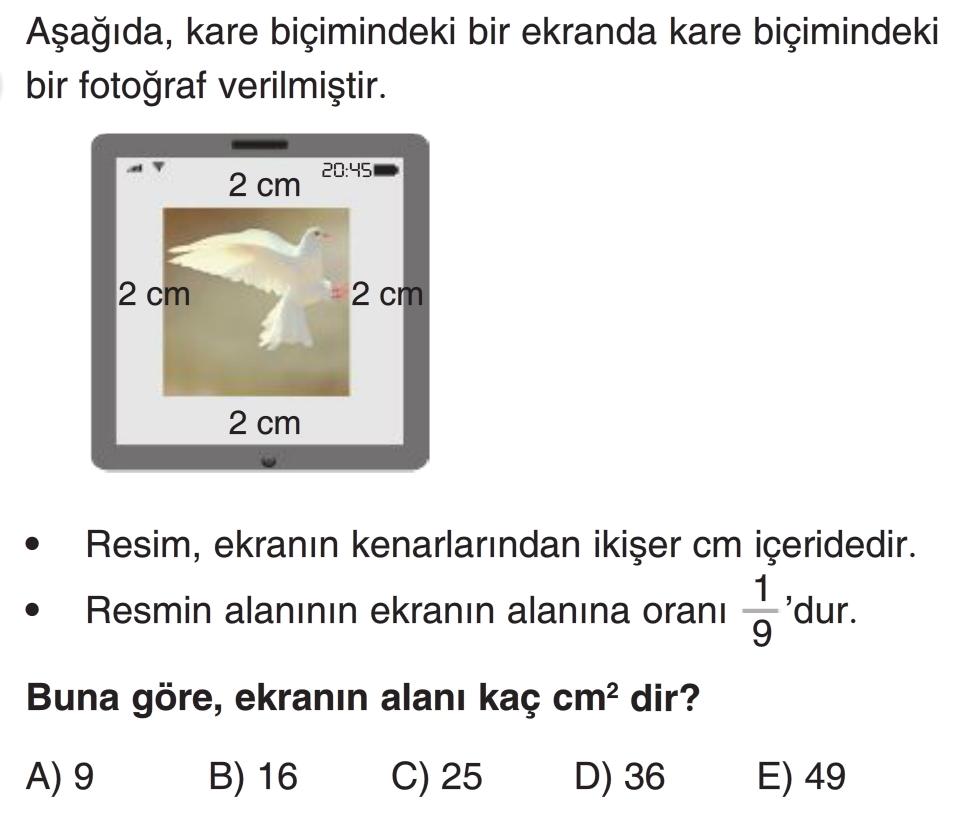 Aşağıda, kare biçimindeki bir ekranda kare biçimindeki bir fotoğraf verilmiştir.

20:45

2 cm

2 cm

2 cm

2 cm

• Resim, ekranın kenarlarından ikişer cm içeridedir.

• Resmin alanının ekranın alanına oranı $\frac{1}{9}$'dur.

**Buna göre, ekranın alanı kaç $cm^2$ dir?**

A) 9 B) 16 C) 25 D) 36 E) 49